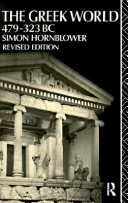 THE GREEK WORLD
479-323 BC
SIMON HORNBLOWER
REVISED EDITION

R